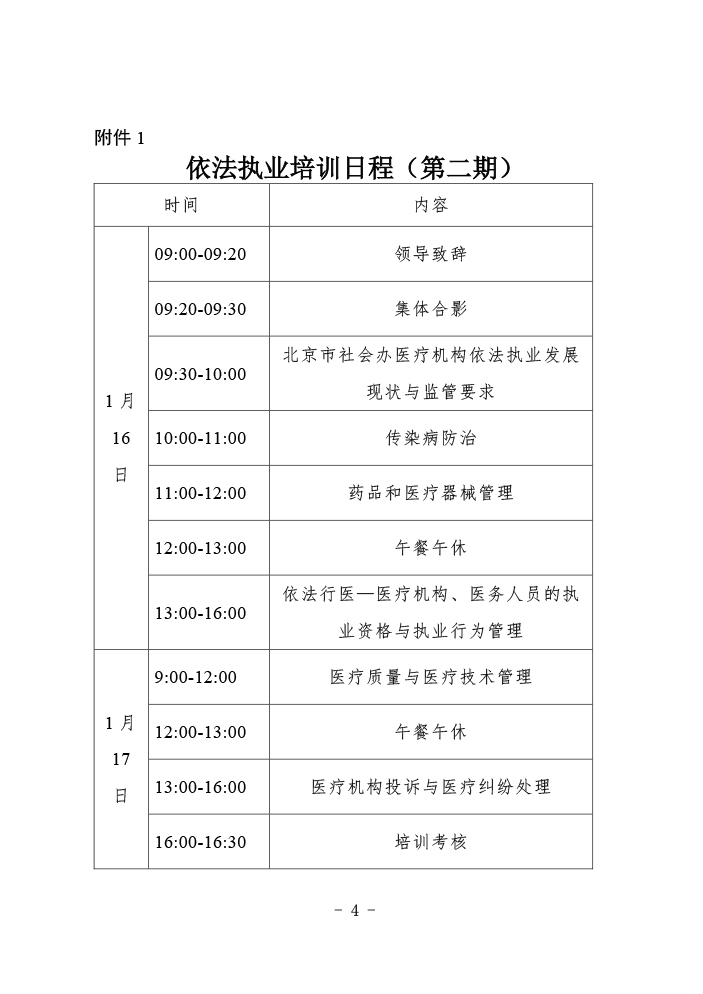 附件1

依法执业培训日程（第二期）

| 时间 | | 内容 |
|---|---|---|
| 1月16日 | 09:00-09:20 | 领导致辞 |
| | 09:20-09:30 | 集体合影 |
| | 09:30-10:00 | 北京市社会办医疗机构依法执业发展现状与监管要求 |
| | 10:00-11:00 | 传染病防治 |
| | 11:00-12:00 | 药品和医疗器械管理 |
| | 12:00-13:00 | 午餐午休 |
| | 13:00-16:00 | 依法行医—医疗机构、医务人员的执业资格与执业行为管理 |
| 1月17日 | 9:00-12:00 | 医疗质量与医疗技术管理 |
| | 12:00-13:00 | 午餐午休 |
| | 13:00-16:00 | 医疗机构投诉与医疗纠纷处理 |
| | 16:00-16:30 | 培训考核 |

- 4 -